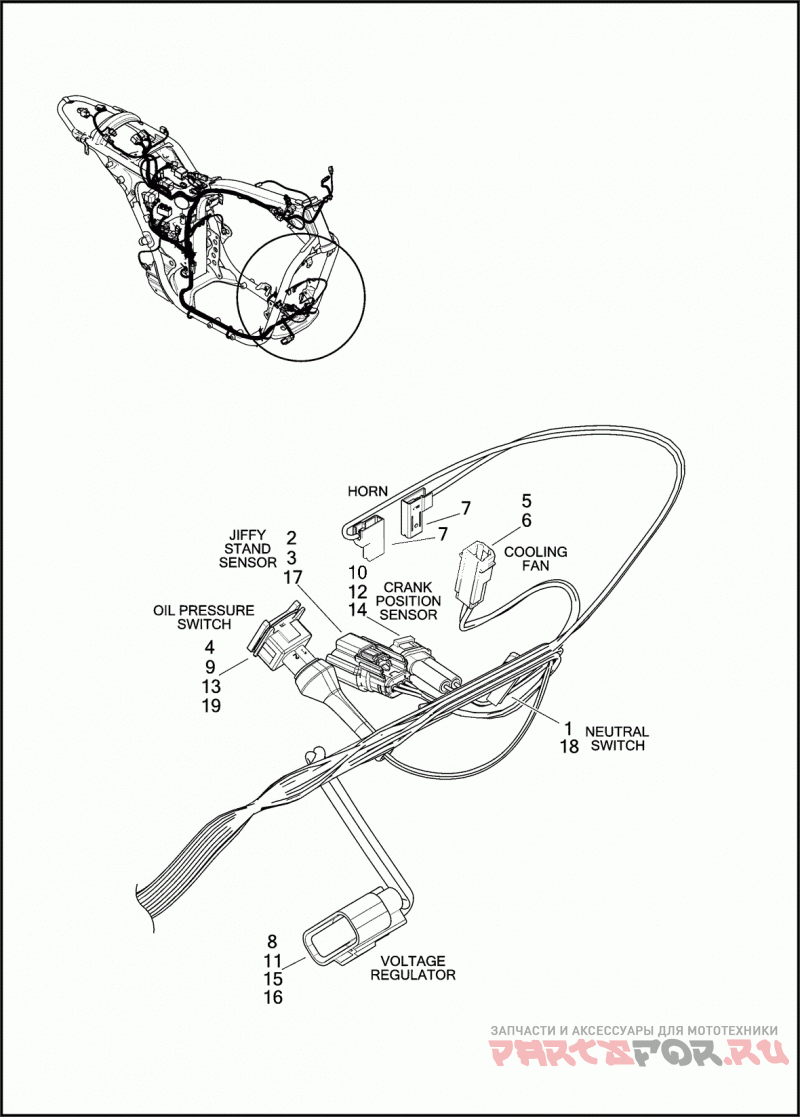 HORN

7

7

5
6
COOLING FAN

JIFFY STAND SENSOR
2
3
17

10
12
14
CRANK POSITION SENSOR

OIL PRESSURE SWITCH
4
9
13
19

1
18
NEUTRAL SWITCH

8
11
15
16
VOLTAGE REGULATOR

ЗАПЧАСТИ И АКСЕССУАРЫ ДЛЯ МОТОТЕХНИКИ
PARTSFOR.RU